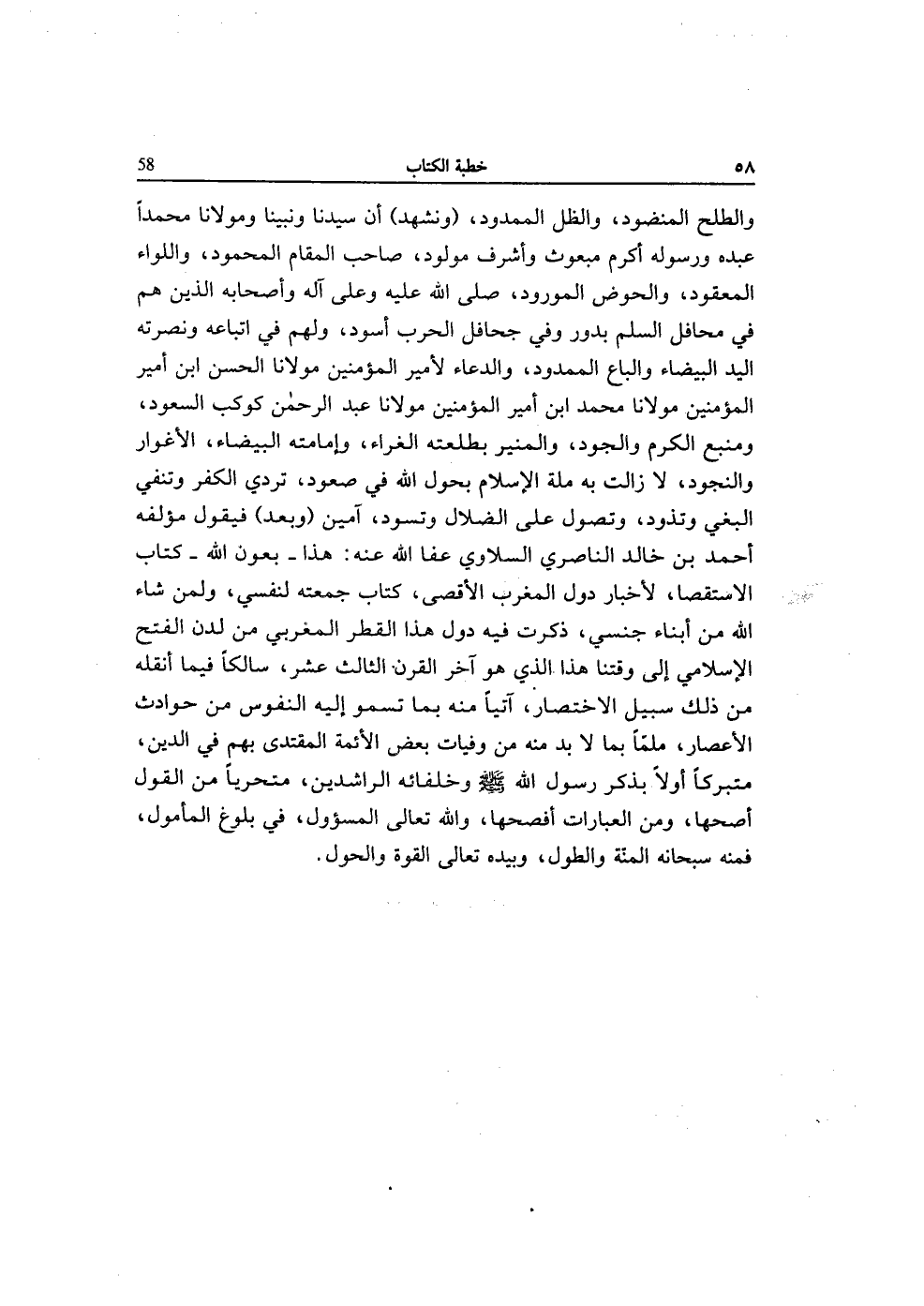 ٥٨ خطبة الكتاب 58

والطلح المنضود، والظل الممدود، (ونشهد) أن سيدنا ونبينا ومولانا محمداً عبده ورسوله أكرم مبعوث وأشرف مولود، صاحب المقام المحمود، واللواء المعقود، والحوض المورود، صلى الله عليه وعلى آله وأصحابه الذين هم في محافل السلم بدور وفي جحافل الحرب أسود، ولهم في اتباعه ونصرته اليد البيضاء والباع الممدود، والدعاء لأمير المؤمنين مولانا الحسن ابن أمير المؤمنين مولانا محمد ابن أمير المؤمنين مولانا عبد الرحمٰن كوكب السعود، ومنبع الكرم والجود، والمنير بطلعته الغراء، وإمامته البيضاء، الأغوار والنجود، لا زالت به ملة الإسلام بحول الله في صعود، تردي الكفر وتنفي البغي وتذود، وتصول على الضلال وتسود، آمين (وبعد) فيقول مؤلفه أحمد بن خالد الناصري السلاوي عفا الله عنه: هذا ـ بعون الله ـ كتاب الاستقصا، لأخبار دول المغرب الأقصى، كتاب جمعته لنفسي، ولمن شاء الله من أبناء جنسي، ذكرت فيه دول هذا القطر المغربي من لدن الفتح الإسلامي إلى وقتنا هذا الذي هو آخر القرن الثالث عشر، سالكاً فيما أنقله من ذلك سبيل الاختصار، آتياً منه بما تسمو إليه النفوس من حوادث الأعصار، ملمّاً بما لا بد منه من وفيات بعض الأئمة المقتدى بهم في الدين، متبركاً أولاً بذكر رسول الله ﷺ وخلفائه الراشدين، متحرياً من القول أصحها، ومن العبارات أفصحها، والله تعالى المسؤول، في بلوغ المأمول، فمنه سبحانه المنة والطول، وبيده تعالى القوة والحول.